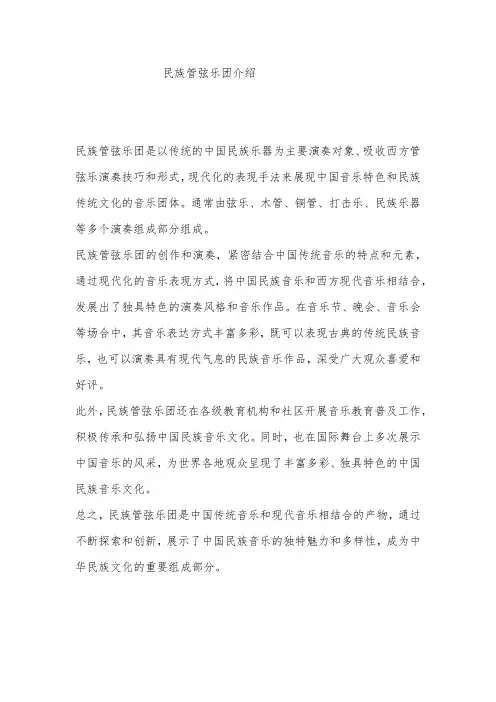 民族管弦乐团介绍

民族管弦乐团是以传统的中国民族乐器为主要演奏对象、吸收西方管弦乐演奏技巧和形式，现代化的表现手法来展现中国音乐特色和民族传统文化的音乐团体。通常由弦乐、木管、铜管、打击乐、民族乐器等多个演奏组成部分组成。

民族管弦乐团的创作和演奏，紧密结合中国传统音乐的特点和元素，通过现代化的音乐表现方式，将中国民族音乐和西方现代音乐相结合，发展出了独具特色的演奏风格和音乐作品。在音乐节、晚会、音乐会等场合中，其音乐表达方式丰富多彩，既可以表现古典的传统民族音乐，也可以演奏具有现代气息的民族音乐作品，深受广大观众喜爱和好评。

此外，民族管弦乐团还在各级教育机构和社区开展音乐教育普及工作，积极传承和弘扬中国民族音乐文化。同时，也在国际舞台上多次展示中国音乐的风采，为世界各地观众呈现了丰富多彩、独具特色的中国民族音乐文化。

总之，民族管弦乐团是中国传统音乐和现代音乐相结合的产物，通过不断探索和创新，展示了中国民族音乐的独特魅力和多样性，成为中华民族文化的重要组成部分。